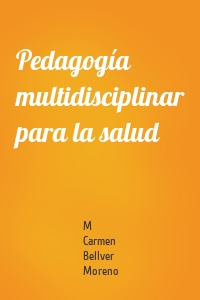 Pedagogía multidisciplinar para la salud

M Carmen Bellver Moreno